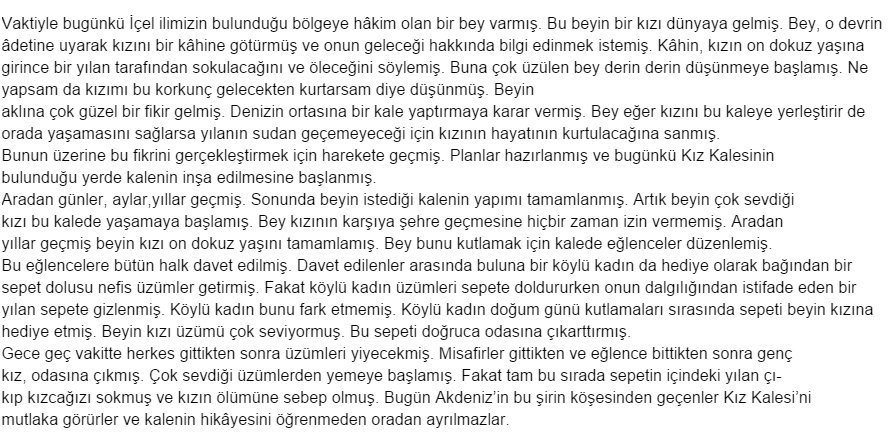 Vaktiyle bugünkü İçel ilimizin bulunduğu bölgeye hâkim olan bir bey varmış. Bu beyin bir kızı dünyaya gelmiş. Bey, o devrin âdetine uyarak kızını bir kâhine götürmüş ve onun geleceği hakkında bilgi edinmek istemiş. Kâhin, kızın on dokuz yaşına girince bir yılan tarafından sokulacağını ve öleceğini söylemiş. Buna çok üzülen bey derin derin düşünmeye başlamış. Ne yapsam da kızımı bu korkunç gelecekten kurtarsam diye düşünmüş. Beyin
aklına çok güzel bir fikir gelmiş. Denizin ortasına bir kale yaptırmaya karar vermiş. Bey eğer kızını bu kaleye yerleştirir de orada yaşamasını sağlarsa yılanın sudan geçemeyeceği için kızının hayatının kurtulacağına sanmış.
Bunun üzerine bu fikrini gerçekleştirmek için harekete geçmiş. Planlar hazırlanmış ve bugünkü Kız Kalesinin bulunduğu yerde kalenin inşa edilmesine başlanmış.
Aradan günler, aylar,yıllar geçmiş. Sonunda beyin istediği kalenin yapımı tamamlanmış. Artık beyin çok sevdiği kızı bu kalede yaşamaya başlamış. Bey kızının karşıya şehre geçmesine hiçbir zaman izin vermemiş. Aradan yıllar geçmiş beyin kızı on dokuz yaşını tamamlamış. Bey bunu kutlamak için kalede eğlenceler düzenlemiş.
Bu eğlencelere bütün halk davet edilmiş. Davet edilenler arasında buluna bir köylü kadın da hediye olarak bağından bir sepet dolusu nefis üzümler getirmiş. Fakat köylü kadın üzümleri sepete doldururken onun dalgılığından istifade eden bir yılan sepete gizlenmiş. Köylü kadın bunu fark etmemiş. Köylü kadın doğum günü kutlamaları sırasında sepeti beyin kızına hediye etmiş. Beyin kızı üzümü çok seviyormuş. Bu sepeti doğruca odasına çıkarttırmış.
Gece geç vakitte herkes gittikten sonra üzümleri yiyecekmiş. Misafirler gittikten ve eğlence bittikten sonra genç kız, odasına çıkmış. Çok sevdiği üzümlerden yemeye başlamış. Fakat tam bu sırada sepetin içindeki yılan çıkıp kızcağızı sokmuş ve kızın ölümüne sebep olmuş. Bugün Akdeniz'in bu şirin köşesinden geçenler Kız Kalesi'ni mutlaka görürler ve kalenin hikâyesini öğrenmeden oradan ayrılmazlar.